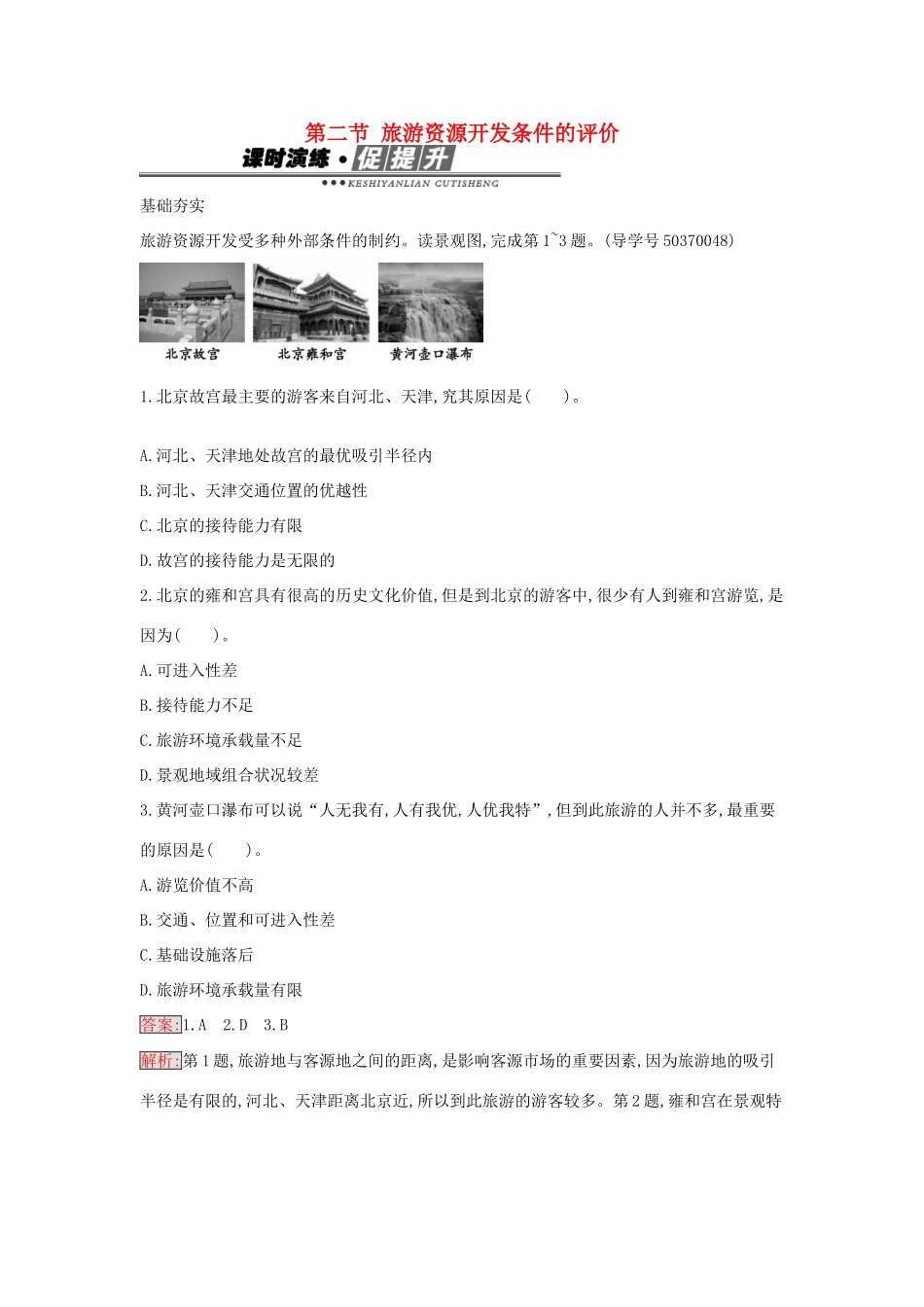 第二节 旅游资源开发条件的评价

课时演练·促提升

KESHIYANLIAN CUTISHENG

基础夯实

旅游资源开发受多种外部条件的制约。读景观图,完成第1~3题。(导学号50370048)

北京故宫

北京雍和宫

黄河壶口瀑布

1.北京故宫最主要的游客来自河北、天津,究其原因是(　　)。

A.河北、天津地处故宫的最优吸引半径内

B.河北、天津交通位置的优越性

C.北京的接待能力有限

D.故宫的接待能力是无限的

2.北京的雍和宫具有很高的历史文化价值,但是到北京的游客中,很少有人到雍和宫游览,是因为(　　)。

A.可进入性差

B.接待能力不足

C.旅游环境承载量不足

D.景观地域组合状况较差

3.黄河壶口瀑布可以说“人无我有,人有我优,人优我特”,但到此旅游的人并不多,最重要的原因是(　　)。

A.游览价值不高

B.交通、位置和可进入性差

C.基础设施落后

D.旅游环境承载量有限

答案:1.A 2.D 3.B

解析:第1题,旅游地与客源地之间的距离,是影响客源市场的重要因素,因为旅游地的吸引半径是有限的,河北、天津距离北京近,所以到此旅游的游客较多。第2题,雍和宫在景观特